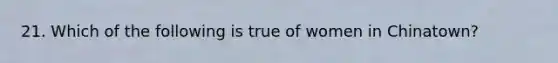 21. Which of the following is true of women in Chinatown?